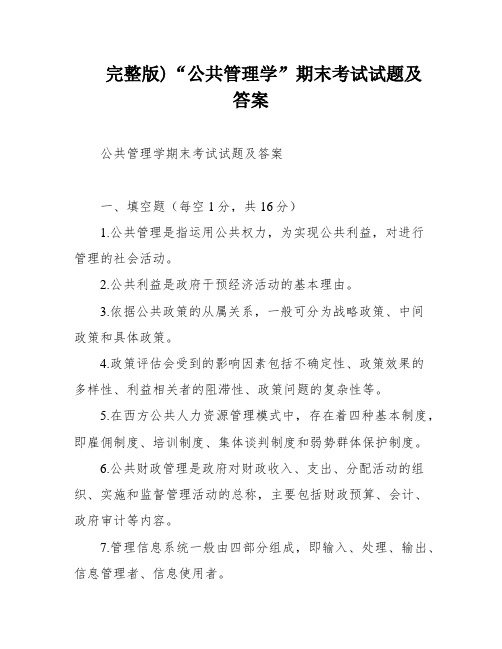 完整版)“公共管理学”期末考试试题及答案

公共管理学期末考试试题及答案

一、填空题（每空1分，共16分）

1.公共管理是指运用公共权力，为实现公共利益，对进行管理的社会活动。

2.公共利益是政府干预经济活动的基本理由。

3.依据公共政策的从属关系，一般可分为战略政策、中间政策和具体政策。

4.政策评估会受到的影响因素包括不确定性、政策效果的多样性、利益相关者的阻滞性、政策问题的复杂性等。

5.在西方公共人力资源管理模式中，存在着四种基本制度，即雇佣制度、培训制度、集体谈判制度和弱势群体保护制度。

6.公共财政管理是政府对财政收入、支出、分配活动的组织、实施和监督管理活动的总称，主要包括财政预算、会计、政府审计等内容。

7.管理信息系统一般由四部分组成，即输入、处理、输出、信息管理者、信息使用者。